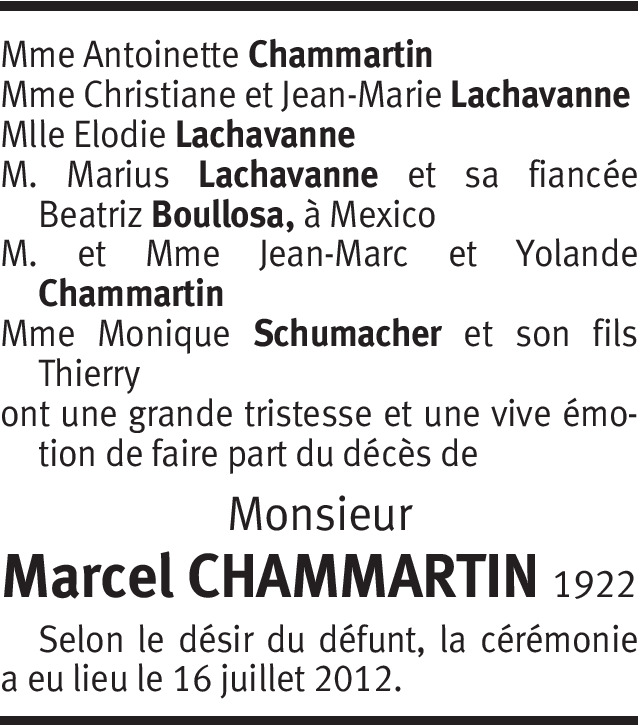 Mme Antoinette Chammartin
Mme Christiane et Jean-Marie Lachavanne
Mlle Elodie Lachavanne
M. Marius Lachavanne et sa fiancée Beatriz Boullosa, à Mexico
M. et Mme Jean-Marc et Yolande Chammartin
Mme Monique Schumacher et son fils Thierry
ont une grande tristesse et une vive émotion de faire part du décès de

Monsieur

Marcel CHAMMARTIN 1922

Selon le désir du défunt, la cérémonie a eu lieu le 16 juillet 2012.